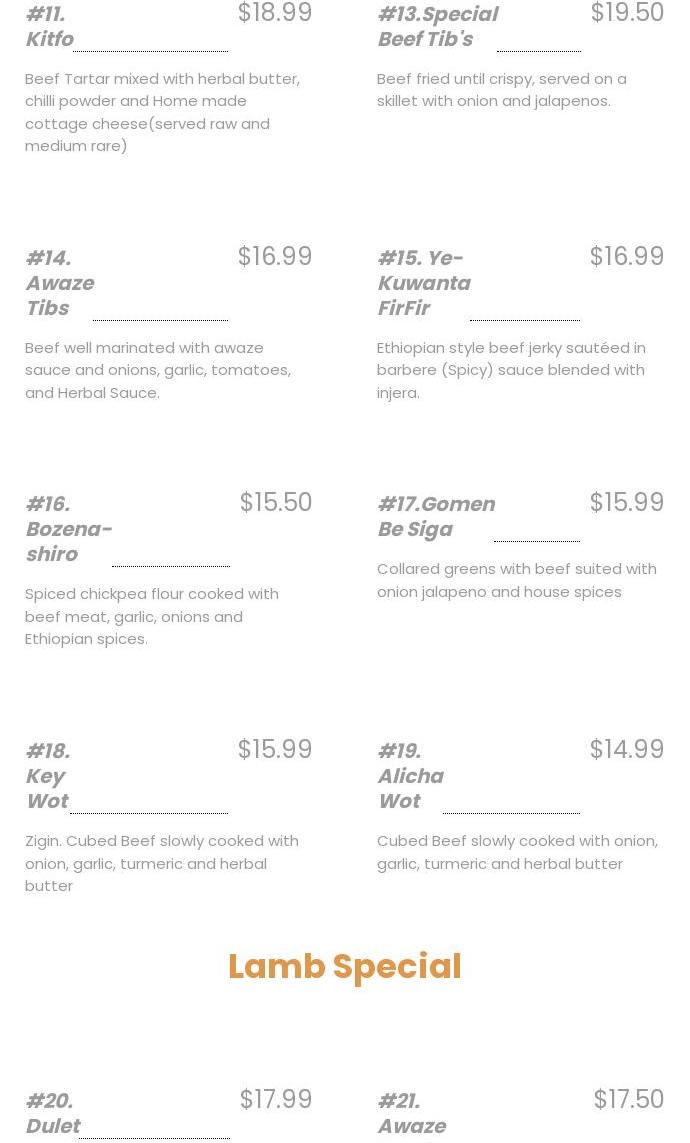 #11. Kitfo $18.99

Beef Tartar mixed with herbal butter, chilli powder and Home made cottage cheese(served raw and medium rare)

#13.Special Beef Tib's $19.50

Beef fried until crispy, served on a skillet with onion and jalapenos.

#14. Awaze Tibs $16.99

Beef well marinated with awaze sauce and onions, garlic, tomatoes, and Herbal Sauce.

#15. Ye-Kuwanta FirFir $16.99

Ethiopian style beef jerky sautéed in barbere (Spicy) sauce blended with injera.

#16. Bozena-shiro $15.50

Spiced chickpea flour cooked with beef meat, garlic, onions and Ethiopian spices.

#17.Gomen Be Siga $15.99

Collared greens with beef suited with onion jalapeno and house spices

#18. Key Wot $15.99

Zigin. Cubed Beef slowly cooked with onion, garlic, turmeric and herbal butter

#19. Alicha Wot $14.99

Cubed Beef slowly cooked with onion, garlic, turmeric and herbal butter

Lamb Special

#20. Dulet $17.99

#21. Awaze $17.50